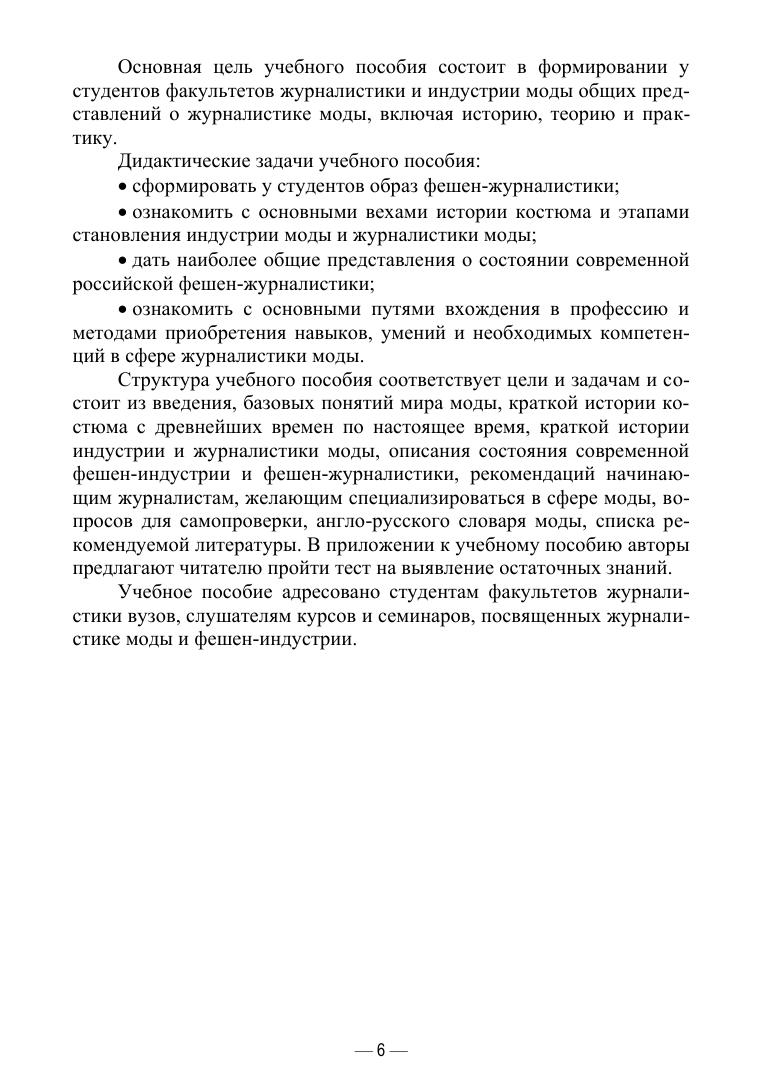 Основная цель учебного пособия состоит в формировании у студентов факультетов журналистики и индустрии моды общих представлений о журналистике моды, включая историю, теорию и практику.

Дидактические задачи учебного пособия:

• сформировать у студентов образ фешен-журналистики;

• ознакомить с основными вехами истории костюма и этапами становления индустрии моды и журналистики моды;

• дать наиболее общие представления о состоянии современной российской фешен-журналистики;

• ознакомить с основными путями вхождения в профессию и методами приобретения навыков, умений и необходимых компетенций в сфере журналистики моды.

Структура учебного пособия соответствует цели и задачам и состоит из введения, базовых понятий мира моды, краткой истории костюма с древнейших времен по настоящее время, краткой истории индустрии и журналистики моды, описания состояния современной фешен-индустрии и фешен-журналистики, рекомендаций начинающим журналистам, желающим специализироваться в сфере моды, вопросов для самопроверки, англо-русского словаря моды, списка рекомендуемой литературы. В приложении к учебному пособию авторы предлагают читателю пройти тест на выявление остаточных знаний.

Учебное пособие адресовано студентам факультетов журналистики вузов, слушателям курсов и семинаров, посвященных журналистике моды и фешен-индустрии.

— 6 —